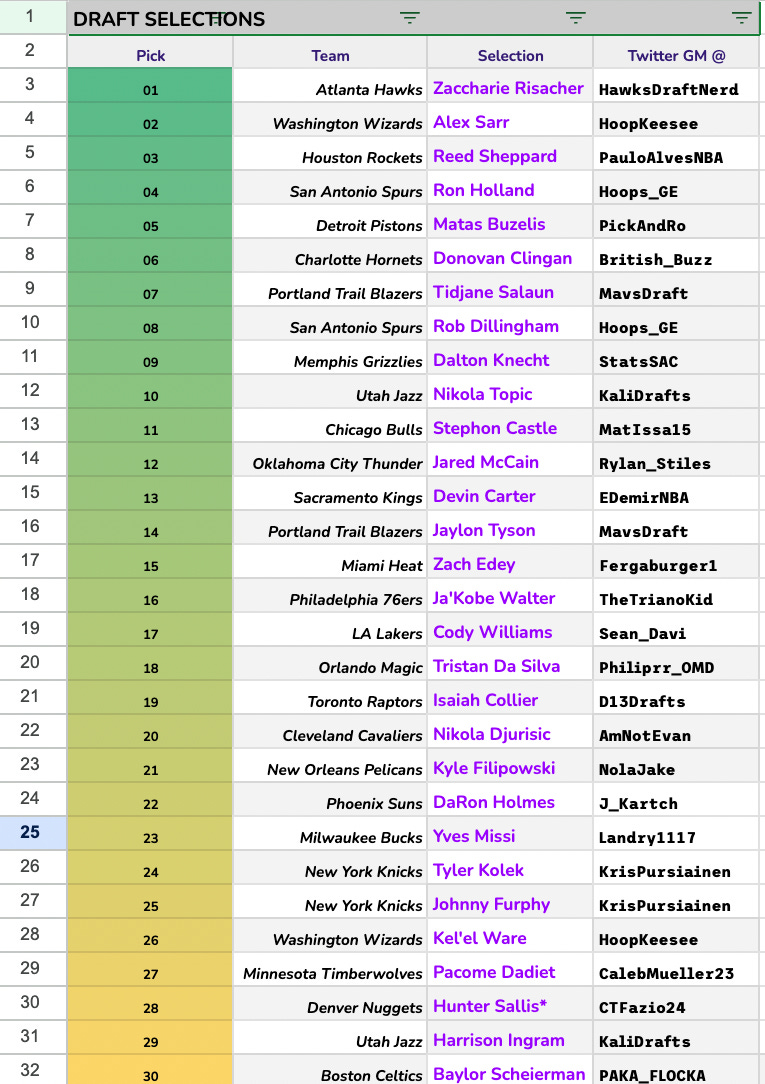 | 1 | DRAFT SELECTIONS | | | |
|---|---|---|---|---|
| 2 | Pick | Team | Selection | Twitter GM @ |
| 3 | 01 | Atlanta Hawks | Zaccharie Risacher | HawksDraftNerd |
| 4 | 02 | Washington Wizards | Alex Sarr | HoopKeesee |
| 5 | 03 | Houston Rockets | Reed Sheppard | PauloAlvesNBA |
| 6 | 04 | San Antonio Spurs | Ron Holland | Hoops_GE |
| 7 | 05 | Detroit Pistons | Matas Buzelis | PickAndRo |
| 8 | 06 | Charlotte Hornets | Donovan Clingan | British_Buzz |
| 9 | 07 | Portland Trail Blazers | Tidjane Salaun | MavsDraft |
| 10 | 08 | San Antonio Spurs | Rob Dillingham | Hoops_GE |
| 11 | 09 | Memphis Grizzlies | Dalton Knecht | StatsSAC |
| 12 | 10 | Utah Jazz | Nikola Topic | KaliDrafts |
| 13 | 11 | Chicago Bulls | Stephon Castle | MatIssa15 |
| 14 | 12 | Oklahoma City Thunder | Jared McCain | Rylan_Stiles |
| 15 | 13 | Sacramento Kings | Devin Carter | EDemirNBA |
| 16 | 14 | Portland Trail Blazers | Jaylon Tyson | MavsDraft |
| 17 | 15 | Miami Heat | Zach Edey | Fergaburger1 |
| 18 | 16 | Philadelphia 76ers | Ja'Kobe Walter | TheTrianoKid |
| 19 | 17 | LA Lakers | Cody Williams | Sean_Davi |
| 20 | 18 | Orlando Magic | Tristan Da Silva | Philiprr_OMD |
| 21 | 19 | Toronto Raptors | Isaiah Collier | D13Drafts |
| 22 | 20 | Cleveland Cavaliers | Nikola Djurisic | AmNotEvan |
| 23 | 21 | New Orleans Pelicans | Kyle Filipowski | NolaJake |
| 24 | 22 | Phoenix Suns | DaRon Holmes | J_Kartch |
| 25 | 23 | Milwaukee Bucks | Yves Missi | Landry1117 |
| 26 | 24 | New York Knicks | Tyler Kolek | KrisPursiainen |
| 27 | 25 | New York Knicks | Johnny Furphy | KrisPursiainen |
| 28 | 26 | Washington Wizards | Kel'el Ware | HoopKeesee |
| 29 | 27 | Minnesota Timberwolves | Pacome Dadiet | CalebMueller23 |
| 30 | 28 | Denver Nuggets | Hunter Sallis* | CTFazio24 |
| 31 | 29 | Utah Jazz | Harrison Ingram | KaliDrafts |
| 32 | 30 | Boston Celtics | Baylor Scheierman | PAKA_FLOCKA |